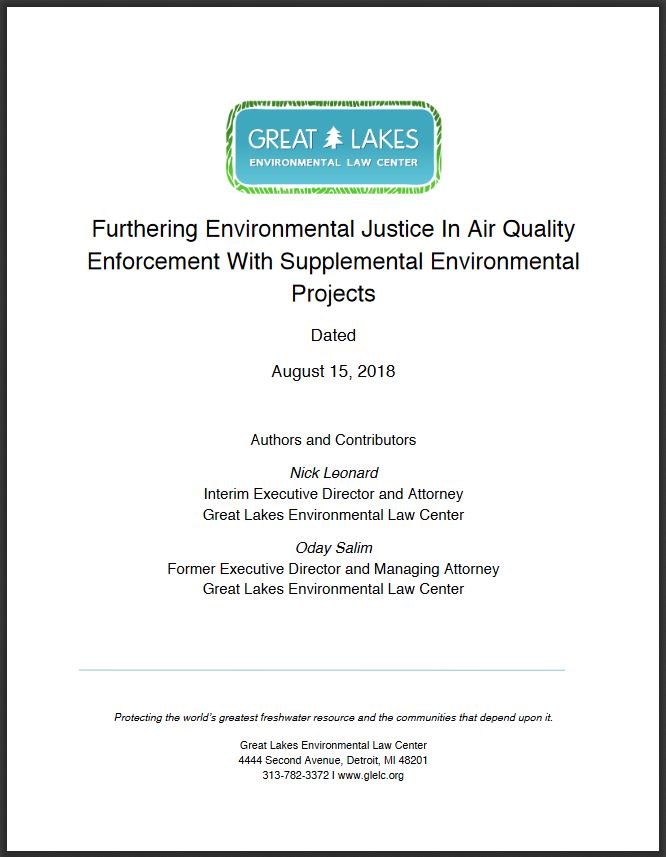 GREAT LAKES
ENVIRONMENTAL LAW CENTER

Furthering Environmental Justice In Air Quality Enforcement With Supplemental Environmental Projects

Dated

August 15, 2018

Authors and Contributors

Nick Leonard
Interim Executive Director and Attorney
Great Lakes Environmental Law Center

Oday Salim
Former Executive Director and Managing Attorney
Great Lakes Environmental Law Center

Protecting the world's greatest freshwater resource and the communities that depend upon it.

Great Lakes Environmental Law Center
4444 Second Avenue, Detroit, MI 48201
313-782-3372 I www.glelc.org